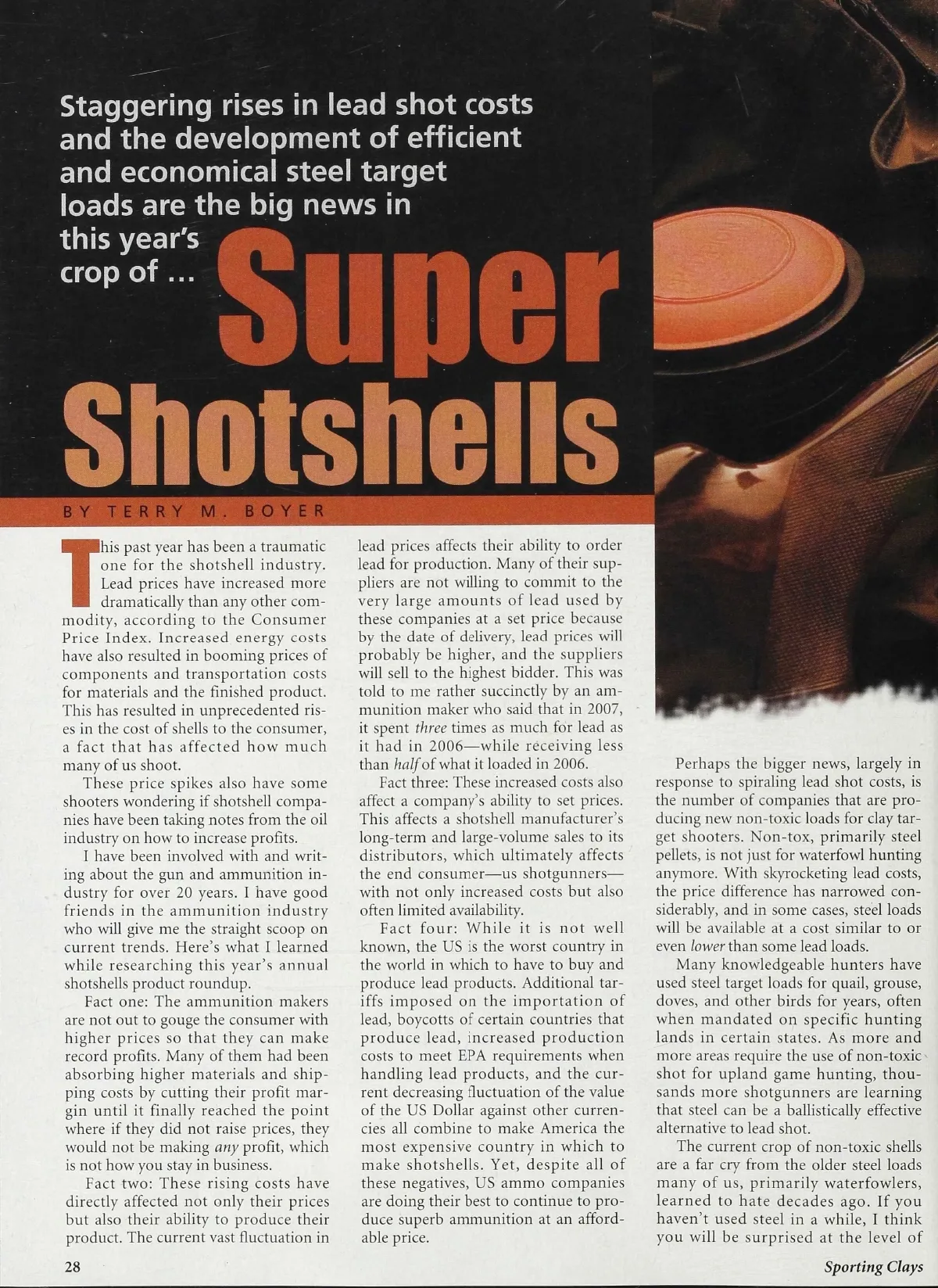 Staggering rises in lead shot costs and the development of efficient and economical steel target loads are the big news in this year's crop of ...

Super Shotshells

BY TERRY M. BOYER

This past year has been a traumatic one for the shotshell industry. Lead prices have increased more dramatically than any other commodity, according to the Consumer Price Index. Increased energy costs have also resulted in booming prices of components and transportation costs for materials and the finished product. This has resulted in unprecedented rises in the cost of shells to the consumer, a fact that has affected how much many of us shoot.

These price spikes also have some shooters wondering if shotshell companies have been taking notes from the oil industry on how to increase profits.

I have been involved with and writing about the gun and ammunition industry for over 20 years. I have good friends in the ammunition industry who will give me the straight scoop on current trends. Here's what I learned while researching this year's annual shotshells product roundup.

Fact one: The ammunition makers are not out to gouge the consumer with higher prices so that they can make record profits. Many of them had been absorbing higher materials and shipping costs by cutting their profit margin until it finally reached the point where if they did not raise prices, they would not be making any profit, which is not how you stay in business.

Fact two: These rising costs have directly affected not only their prices but also their ability to produce their product. The current vast fluctuation in lead prices affects their ability to order lead for production. Many of their suppliers are not willing to commit to the very large amounts of lead used by these companies at a set price because by the date of delivery, lead prices will probably be higher, and the suppliers will sell to the highest bidder. This was told to me rather succinctly by an ammunition maker who said that in 2007, it spent three times as much for lead as it had in 2006—while receiving less than half of what it loaded in 2006.

Fact three: These increased costs also affect a company's ability to set prices. This affects a shotshell manufacturer's long-term and large-volume sales to its distributors, which ultimately affects the end consumer—us shotgunners—with not only increased costs but also often limited availability.

Fact four: While it is not well known, the US is the worst country in the world in which to have to buy and produce lead products. Additional tariffs imposed on the importation of lead, boycotts of certain countries that produce lead, increased production costs to meet EPA requirements when handling lead products, and the current decreasing fluctuation of the value of the US Dollar against other currencies all combine to make America the most expensive country in which to make shotshells. Yet, despite all of these negatives, US ammo companies are doing their best to continue to produce superb ammunition at an affordable price.

Perhaps the bigger news, largely in response to spiraling lead shot costs, is the number of companies that are producing new non-toxic loads for clay target shooters. Non-tox, primarily steel pellets, is not just for waterfowl hunting anymore. With skyrocketing lead costs, the price difference has narrowed considerably, and in some cases, steel loads will be available at a cost similar to or even lower than some lead loads.

Many knowledgeable hunters have used steel target loads for quail, grouse, doves, and other birds for years, often when mandated on specific hunting lands in certain states. As more and more areas require the use of non-toxic shot for upland game hunting, thousands more shotgunners are learning that steel can be a ballistically effective alternative to lead shot.

The current crop of non-toxic shells are a far cry from the older steel loads many of us, primarily waterfowlers, learned to hate decades ago. If you haven't used steel in a while, I think you will be surprised at the level of

28

Sporting Clays